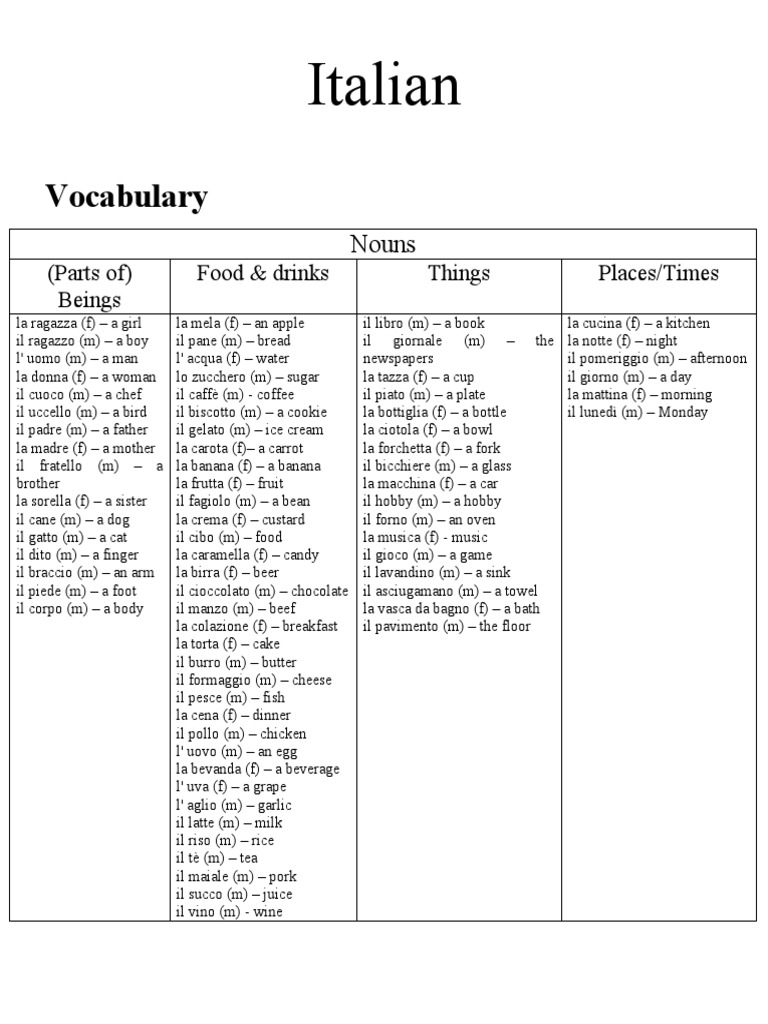 Italian

Vocabulary

| Nouns | | | |
|---|---|---|---|
| (Parts of) Beings | Food & drinks | Things | Places/Times |
| la ragazza (f) – a girl<br>il ragazzo (m) – a boy<br>l' uomo (m) – a man<br>la donna (f) – a woman<br>il cuoco (m) – a chef<br>il uccello (m) – a bird<br>il padre (m) – a father<br>la madre (f) – a mother<br>il fratello (m) – a brother<br>la sorella (f) – a sister<br>il cane (m) – a dog<br>il gatto (m) – a cat<br>il dito (m) – a finger<br>il braccio (m) – an arm<br>il piede (m) – a foot<br>il corpo (m) – a body | la mela (f) – an apple<br>il pane (m) – bread<br>l' acqua (f) – water<br>lo zucchero (m) – sugar<br>il caffè (m) - coffee<br>il biscotto (m) – a cookie<br>il gelato (m) – ice cream<br>la carota (f)– a carrot<br>la banana (f) – a banana<br>la frutta (f) – fruit<br>il fagiolo (m) – a bean<br>la crema (f) – custard<br>il cibo (m) – food<br>la caramella (f) – candy<br>la birra (f) – beer<br>il cioccolato (m) – chocolate<br>il manzo (m) – beef<br>la colazione (f) – breakfast<br>la torta (f) – cake<br>il burro (m) – butter<br>il formaggio (m) – cheese<br>il pesce (m) – fish<br>la cena (f) – dinner<br>il pollo (m) – chicken<br>l' uovo (m) – an egg<br>la bevanda (f) – a beverage<br>l' uva (f) – a grape<br>l' aglio (m) – garlic<br>il latte (m) – milk<br>il riso (m) – rice<br>il tè (m) – tea<br>il maiale (m) – pork<br>il succo (m) – juice<br>il vino (m) - wine | il libro (m) – a book<br>il giornale (m) – the newspapers<br>la tazza (f) – a cup<br>il piato (m) – a plate<br>la bottiglia (f) – a bottle<br>la ciotola (f) – a bowl<br>la forchetta (f) – a fork<br>il bicchiere (m) – a glass<br>la macchina (f) – a car<br>il hobby (m) – a hobby<br>il forno (m) – an oven<br>la musica (f) - music<br>il gioco (m) – a game<br>il lavandino (m) – a sink<br>il asciugamano (m) – a towel<br>la vasca da bagno (f) – a bath<br>il pavimento (m) – the floor | la cucina (f) – a kitchen<br>la notte (f) – night<br>il pomeriggio (m) – afternoon<br>il giorno (m) – a day<br>la mattina (f) – morning<br>il lunedì (m) – Monday |